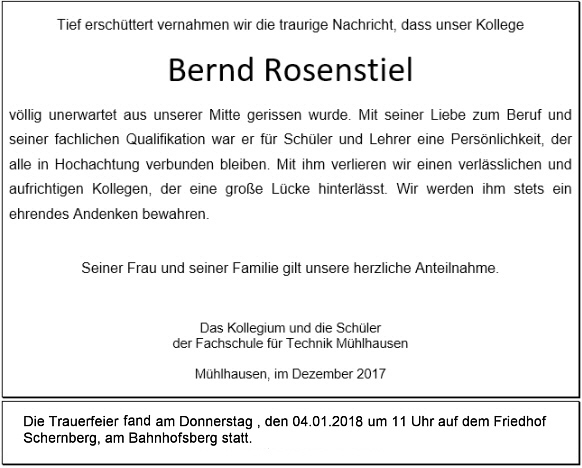 Tief erschüttert vernahmen wir die traurige Nachricht, dass unser Kollege

Bernd Rosenstiel

völlig unerwartet aus unserer Mitte gerissen wurde. Mit seiner Liebe zum Beruf und seiner fachlichen Qualifikation war er für Schüler und Lehrer eine Persönlichkeit, der alle in Hochachtung verbunden bleiben. Mit ihm verlieren wir einen verlässlichen und aufrichtigen Kollegen, der eine große Lücke hinterlässt. Wir werden ihm stets ein ehrendes Andenken bewahren.

Seiner Frau und seiner Familie gilt unsere herzliche Anteilnahme.

Das Kollegium und die Schüler
der Fachschule für Technik Mühlhausen

Mühlhausen, im Dezember 2017

Die Trauerfeier fand am Donnerstag , den 04.01.2018 um 11 Uhr auf dem Friedhof Schernberg, am Bahnhofsberg statt.